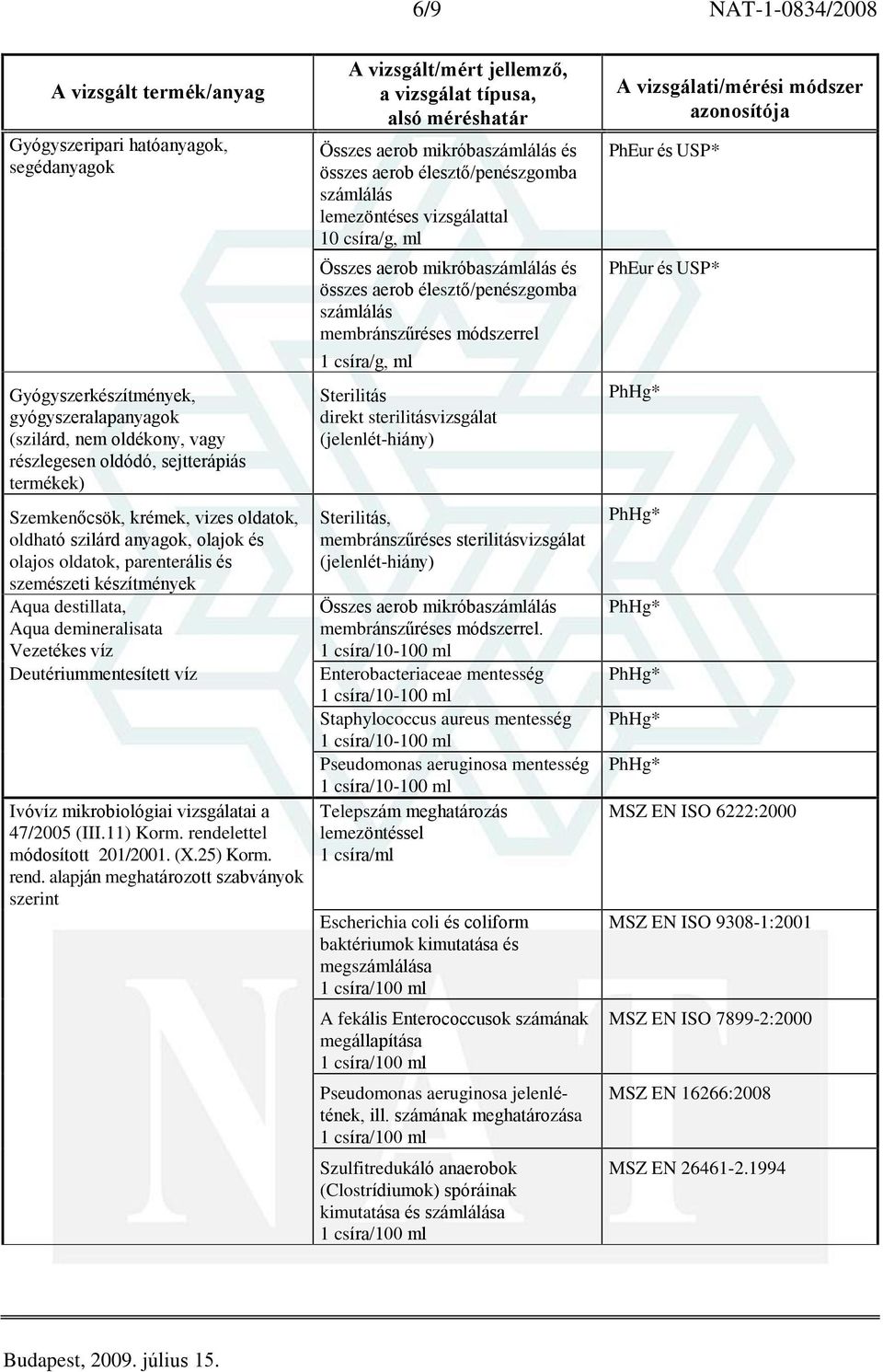 6/9 NAT-1-0834/2008

| A vizsgált termék/anyag | A vizsgált/mért jellemző, a vizsgálat típusa, alsó méréshatár | A vizsgálati/mérési módszer azonosítója |
|---|---|---|
| Gyógyszeripari hatóanyagok, segédanyagok | Összes aerob mikróbaszámlálás és összes aerob élesztő/penészgomba számlálás lemezöntéses vizsgálattal 10 csíra/g, ml | PhEur és USP* |
| | Összes aerob mikróbaszámlálás és összes aerob élesztő/penészgomba számlálás membránszűréses módszerrel 1 csíra/g, ml | PhEur és USP* |
| Gyógyszerkészítmények, gyógyszeralapanyagok (szilárd, nem oldékony, vagy részlegesen oldódó, sejtterápiás termékek) | Sterilitás direkt sterilitásvizsgálat (jelenlét-hiány) | PhHg* |
| Szemkenőcsök, krémek, vizes oldatok, oldható szilárd anyagok, olajok és olajos oldatok, parenterális és szemészeti készítmények | Sterilitás, membránszűréses sterilitásvizsgálat (jelenlét-hiány) | PhHg* |
| Aqua destillata, Aqua demineralisata Vezetékes víz Deutériummentesített víz | Összes aerob mikróbaszámlálás membránszűréses módszerrel. 1 csíra/10-100 ml | PhHg* |
| | Enterobacteriaceae mentesség 1 csíra/10-100 ml | PhHg* |
| | Staphylococcus aureus mentesség 1 csíra/10-100 ml | PhHg* |
| | Pseudomonas aeruginosa mentesség 1 csíra/10-100 ml | PhHg* |
| Ivóvíz mikrobiológiai vizsgálatai a 47/2005 (III.11) Korm. rendelettel módosított 201/2001. (X.25) Korm. rend. alapján meghatározott szabványok szerint | Telepszám meghatározás lemezöntéssel 1 csíra/ml | MSZ EN ISO 6222:2000 |
| | Escherichia coli és coliform baktériumok kimutatása és megszámlálása 1 csíra/100 ml | MSZ EN ISO 9308-1:2001 |
| | A fekális Enterococcusok számának megállapítása 1 csíra/100 ml | MSZ EN ISO 7899-2:2000 |
| | Pseudomonas aeruginosa jelenlétének, ill. számának meghatározása 1 csíra/100 ml | MSZ EN 16266:2008 |
| | Szulfitredukáló anaerobok (Clostrídiumok) spóráinak kimutatása és számlálása 1 csíra/100 ml | MSZ EN 26461-2.1994 |

Budapest, 2009. július 15.